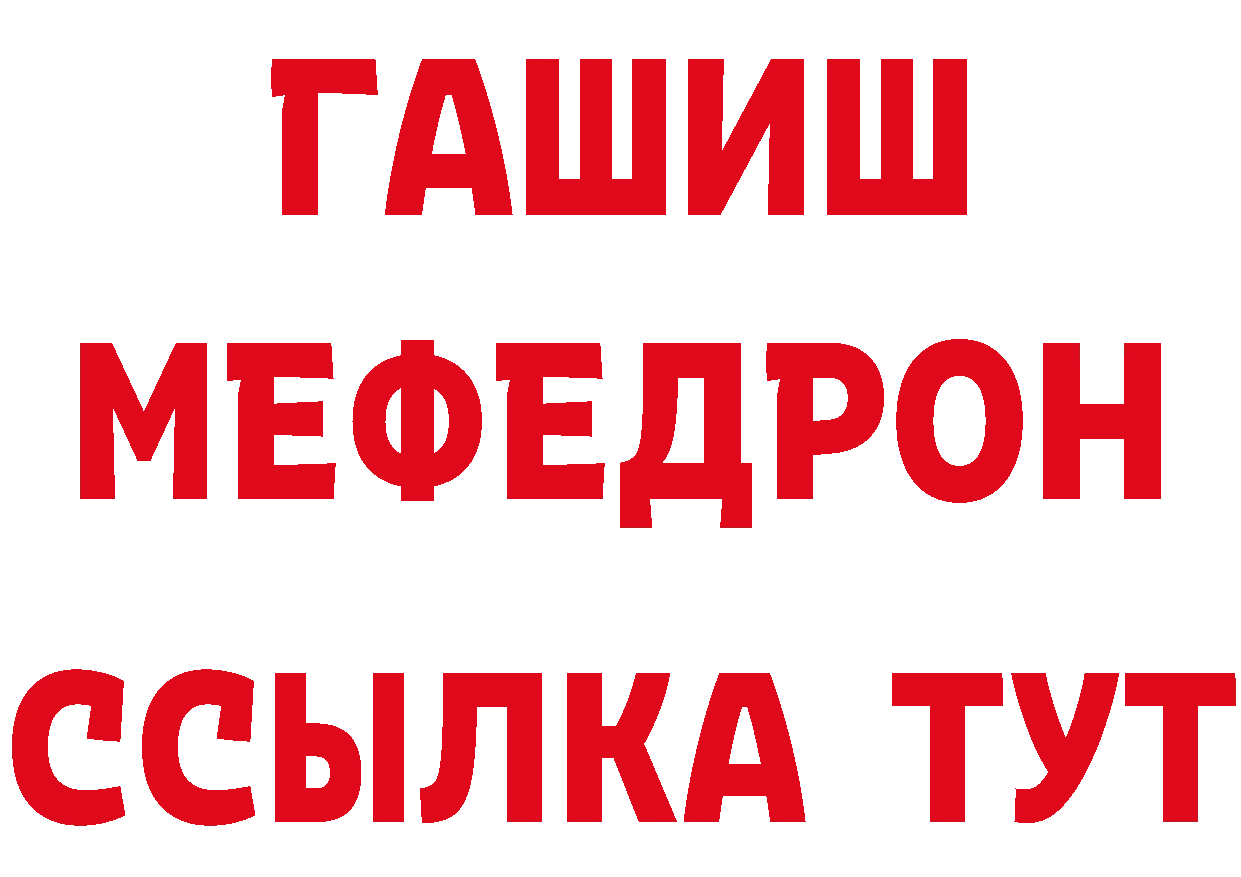 ГАШИШ
МЕФЕДРОН
ССЫЛКА ТУТ